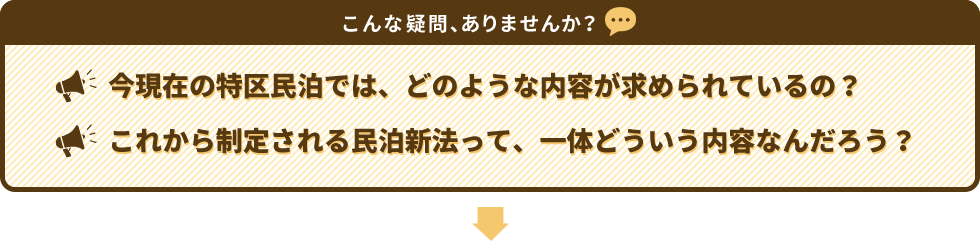 こんな疑問、ありませんか？

今現在の特区民泊では、どのような内容が求められているの？

これから制定される民泊新法って、一体どういう内容なんだろう？